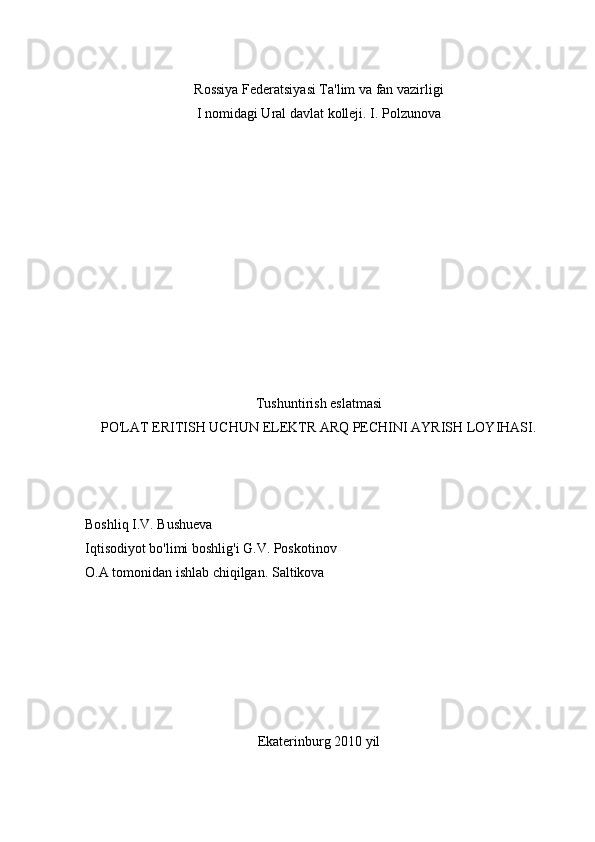 Docx.uz Docx.uz Docx.uz

Rossiya Federatsiyasi Ta'lim va fan vazirligi
I nomidagi Ural davlat kolleji. I. Polzunova

Docx.uz Docx.uz Docx.uz

Tushuntirish eslatmasi
PO'LAT ERITISH UCHUN ELEKTR ARQ PECHINI AYRISH LOYIHASI.

Docx.uz Docx.uz Docx.uz

Boshliq I.V. Bushueva
Iqtisodiyot bo'limi boshlig'i G.V. Poskotinov
O.A tomonidan ishlab chiqilgan. Saltikova

Docx.uz Docx.uz Docx.uz

Ekaterinburg 2010 yil